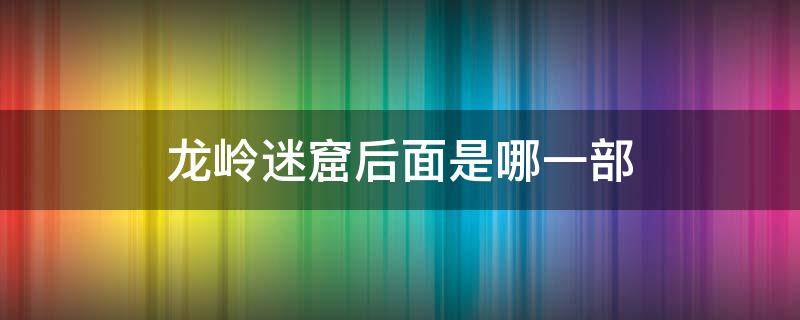 龙岭迷窟后面是哪一部